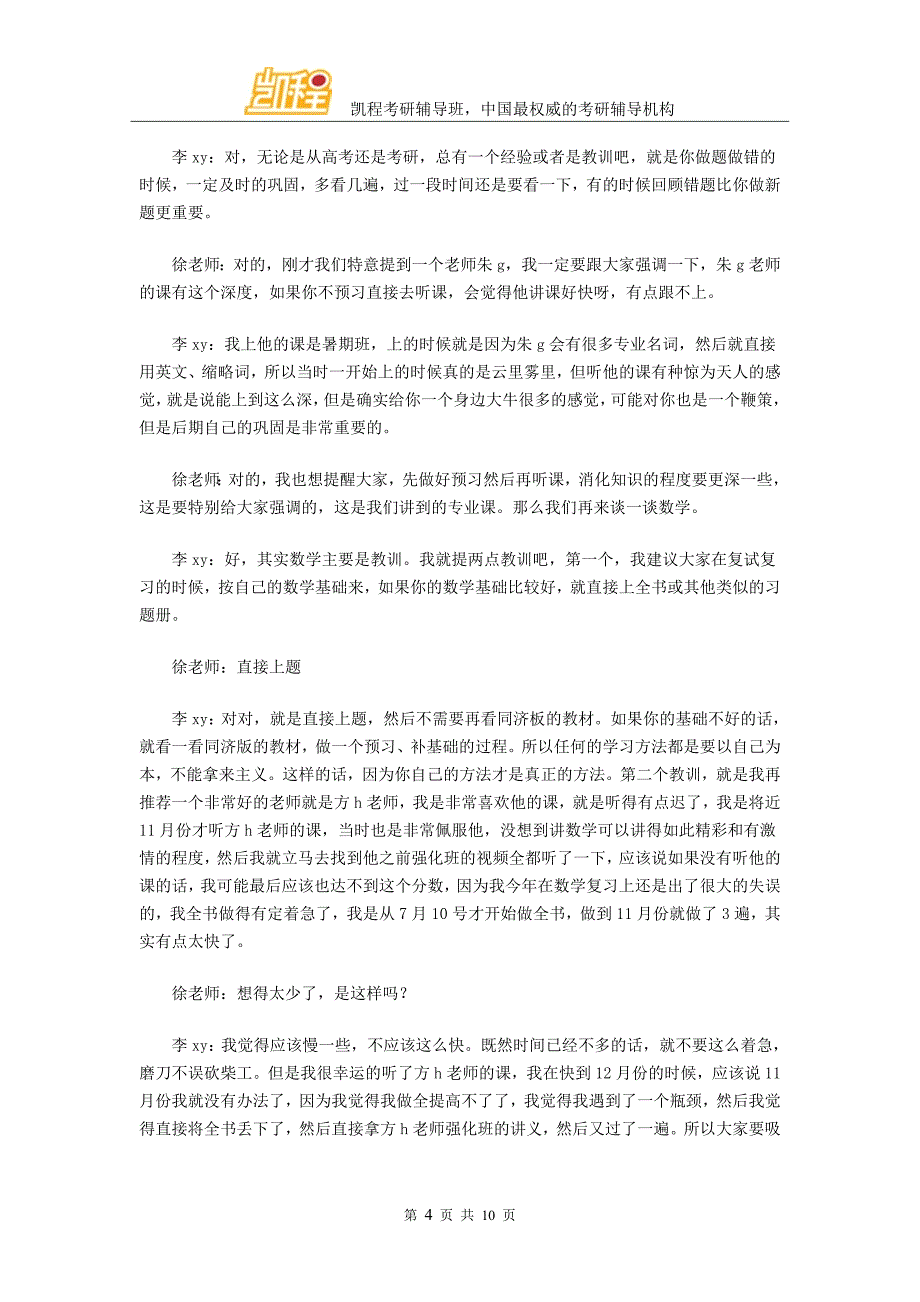 凯程

凯程考研辅导班，中国最权威的考研辅导机构

李 xy：对，无论是从高考还是考研，总有一个经验或者是教训吧，就是你做题做错的时候，一定及时的巩固，多看几遍，过一段时间还是要看一下，有的时候回顾错题比你做新题更重要。

徐老师：对的，刚才我们特意提到一个老师朱 g，我一定要跟大家强调一下，朱 g 老师的课有这个深度，如果你不预习直接去听课，会觉得他讲课好快呀，有点跟不上。

李 xy：我上他的课是暑期班，上的时候就是因为朱 g 会有很多专业名词，然后就直接用英文、缩略词，所以当时一开始上的时候真的是云里雾里，但听他的课有种惊为天人的感觉，就是说能上到这么深，但是确实给你一个身边大牛很多的感觉，可能对你也是一个鞭策，但是后期自己的巩固是非常重要的。

徐老师：对的，我也想提醒大家，先做好预习然后再听课，消化知识的程度要更深一些，这是要特别给大家强调的，这是我们讲到的专业课。那么我们再来谈一谈数学。

李 xy：好，其实数学主要是教训。我就提两点教训吧，第一个，我建议大家在复试复习的时候，按自己的数学基础来，如果你的数学基础比较好，就直接上全书或其他类似的习题册。

徐老师：直接上题

李 xy：对对，就是直接上题，然后不需要再看同济板的教材。如果你的基础不好的话，就看一看同济版的教材，做一个预习、补基础的过程。所以任何的学习方法都是要以自己为本，不能拿来主义。这样的话，因为你自己的方法才是真正的方法。第二个教训，就是我再推荐一个非常好的老师就是方 h 老师，我是非常喜欢他的课，就是听得有点迟了，我是将近 11 月份才听方 h 老师的课，当时也是非常佩服他，没想到讲数学可以讲得如此精彩和有激情的程度，然后我就立马去找到他之前强化班的视频全都听了一下，应该说如果没有听他的课的话，我可能最后应该也达不到这个分数，因为我今年在数学复习上还是出了很大的失误的，我全书做得有定着急了，我是从 7 月 10 号才开始做全书，做到 11 月份就做了 3 遍，其实有点太快了。

徐老师：想得太少了，是这样吗？

李 xy：我觉得应该慢一些，不应该这么快。既然时间已经不多的话，就不要这么着急，磨刀不误砍柴工。但是我很幸运的听了方 h 老师的课，我在快到 12 月份的时候，应该说 11 月份我就没有办法了，因为我觉得我做全提高不了了，我觉得我遇到了一个瓶颈，然后我觉得直接将全书丢下了，然后直接拿方 h 老师强化班的讲义，然后又过了一遍。所以大家要吸

第 4 页 共 10 页